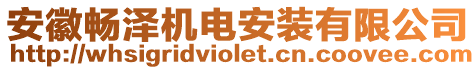 安徽畅泽机电安装有限公司
http://whsigridviolet.cn.coovee.com